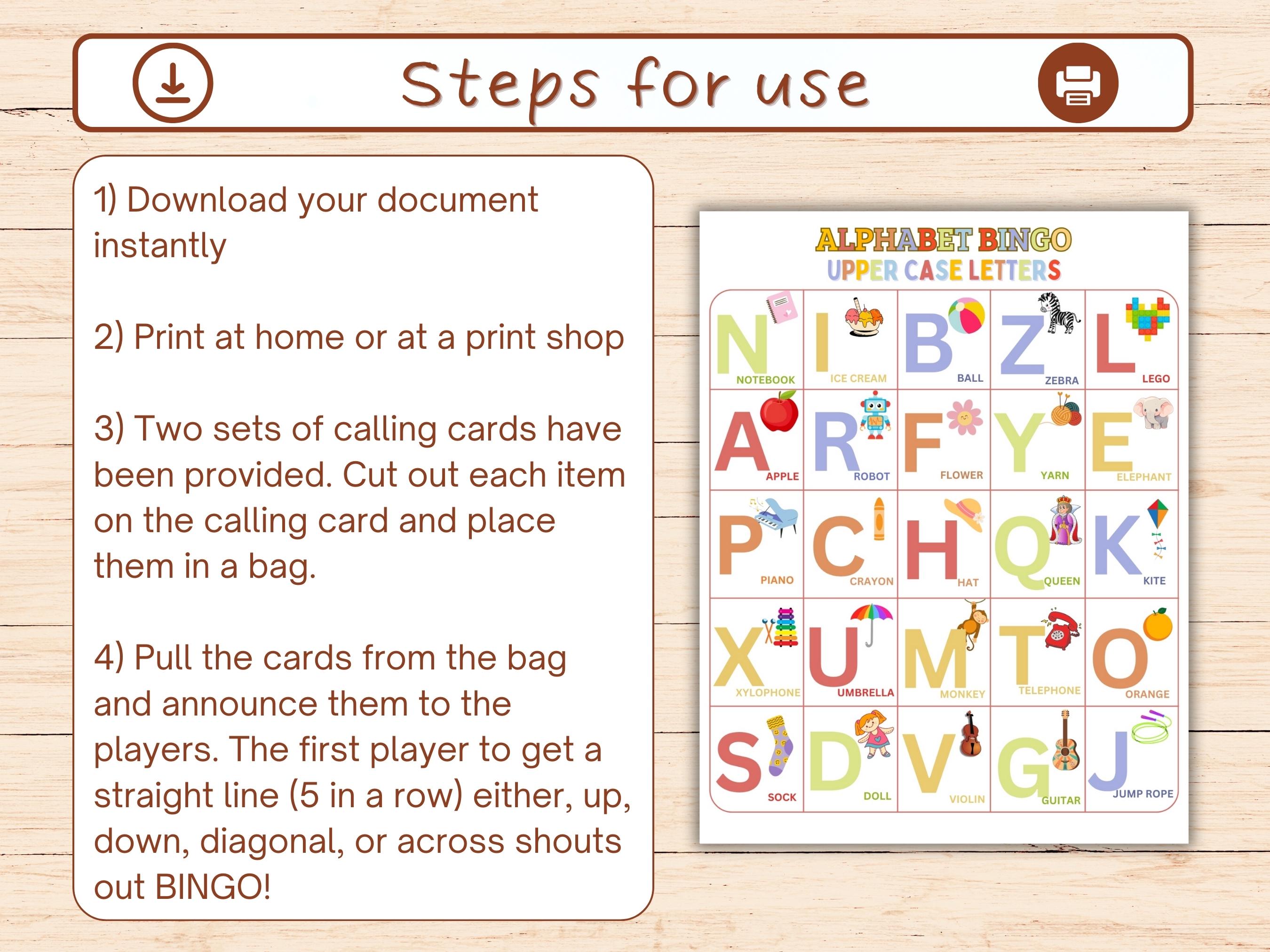 Steps for use

1) Download your document instantly

2) Print at home or at a print shop

3) Two sets of calling cards have been provided. Cut out each item on the calling card and place them in a bag.

4) Pull the cards from the bag and announce them to the players. The first player to get a straight line (5 in a row) either, up, down, diagonal, or across shouts out BINGO!

ALPHABET BINGO
UPPER CASE LETTERS

| N NOTEBOOK | I ICE CREAM | B BALL | Z ZEBRA | L LEGO |
|---|---|---|---|---|
| A APPLE | R ROBOT | F FLOWER | Y YARN | E ELEPHANT |
| P PIANO | C CRAYON | H HAT | Q QUEEN | K KITE |
| X XYLOPHONE | U UMBRELLA | M MONKEY | T TELEPHONE | O ORANGE |
| S SOCK | D DOLL | V VIOLIN | G GUITAR | J JUMP ROPE |